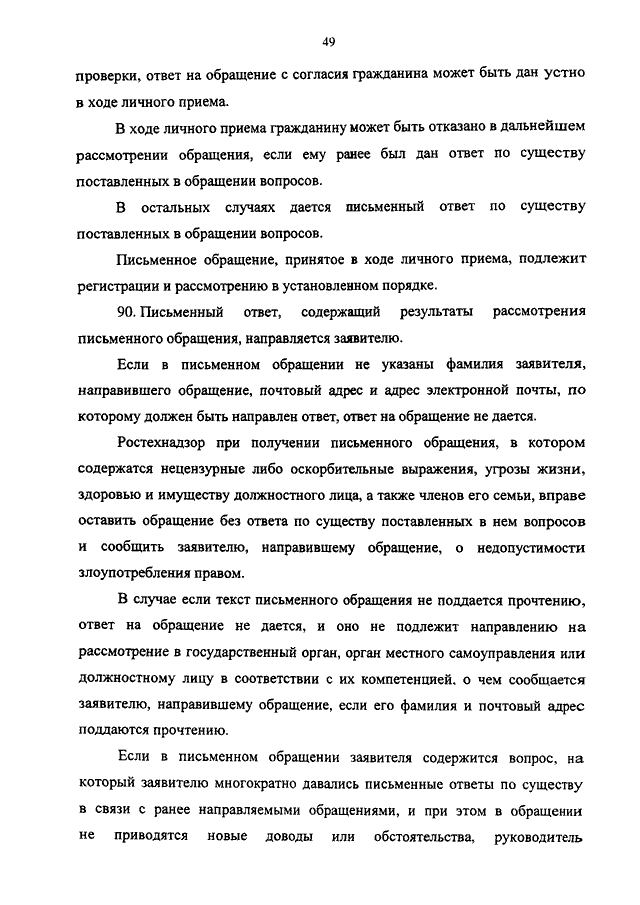 49

проверки, ответ на обращение с согласия гражданина может быть дан устно в ходе личного приема.

В ходе личного приема гражданину может быть отказано в дальнейшем рассмотрении обращения, если ему ранее был дан ответ по существу поставленных в обращении вопросов.

В остальных случаях дается письменный ответ по существу поставленных в обращении вопросов.

Письменное обращение, принятое в ходе личного приема, подлежит регистрации и рассмотрению в установленном порядке.

90. Письменный ответ, содержащий результаты рассмотрения письменного обращения, направляется заявителю.

Если в письменном обращении не указаны фамилия заявителя, направившего обращение, почтовый адрес и адрес электронной почты, по которому должен быть направлен ответ, ответ на обращение не дается.

Ростехнадзор при получении письменного обращения, в котором содержатся нецензурные либо оскорбительные выражения, угрозы жизни, здоровью и имуществу должностного лица, а также членов его семьи, вправе оставить обращение без ответа по существу поставленных в нем вопросов и сообщить заявителю, направившему обращение, о недопустимости злоупотребления правом.

В случае если текст письменного обращения не поддается прочтению, ответ на обращение не дается, и оно не подлежит направлению на рассмотрение в государственный орган, орган местного самоуправления или должностному лицу в соответствии с их компетенцией, о чем сообщается заявителю, направившему обращение, если его фамилия и почтовый адрес поддаются прочтению.

Если в письменном обращении заявителя содержится вопрос, на который заявителю многократно давались письменные ответы по существу в связи с ранее направляемыми обращениями, и при этом в обращении не приводятся новые доводы или обстоятельства, руководитель